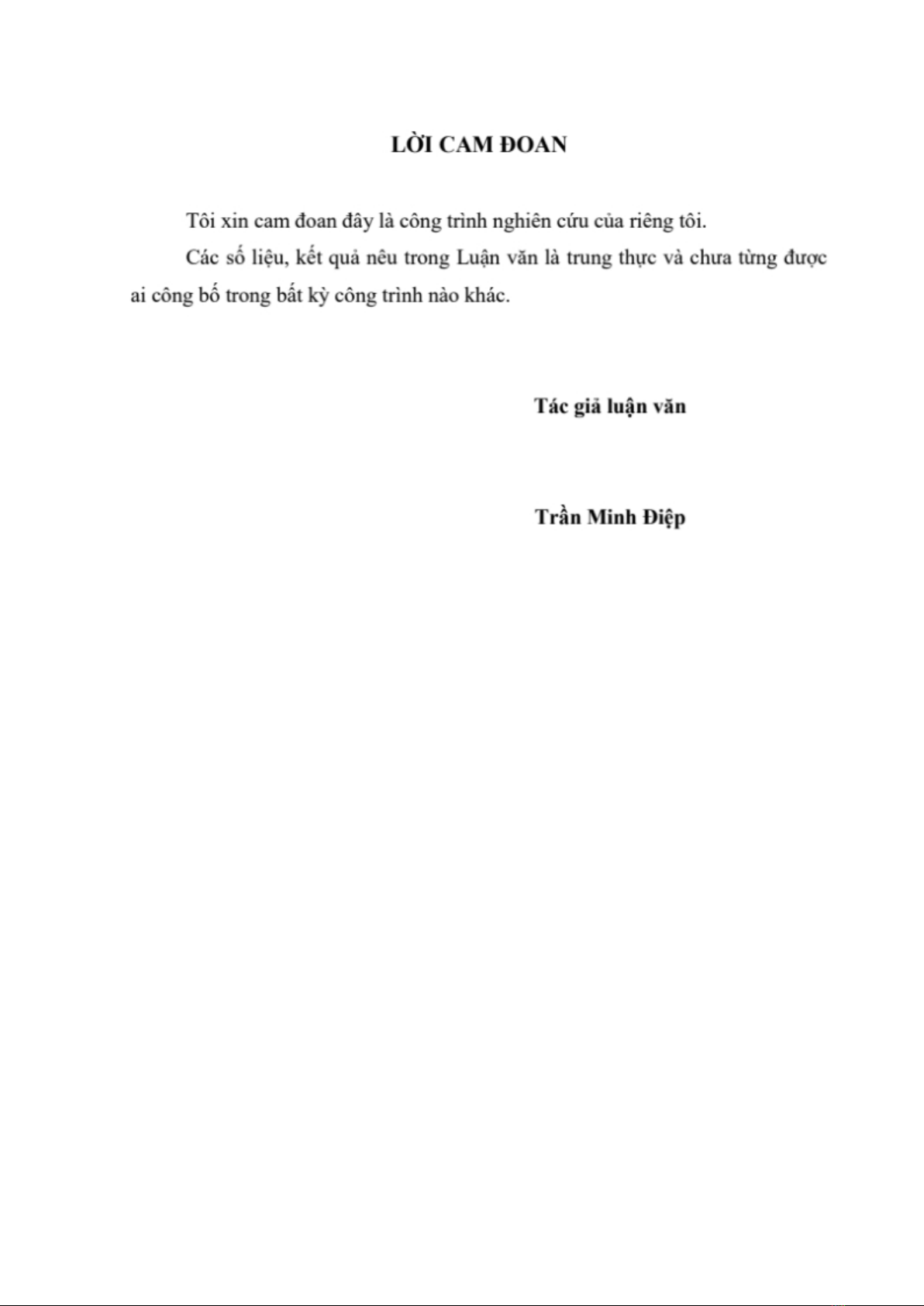 LỜI CAM ĐOAN

Tôi xin cam đoan đây là công trình nghiên cứu của riêng tôi.

Các số liệu, kết quả nêu trong Luận văn là trung thực và chưa từng được ai công bố trong bất kỳ công trình nào khác.

Tác giả luận văn

Trần Minh Điệp